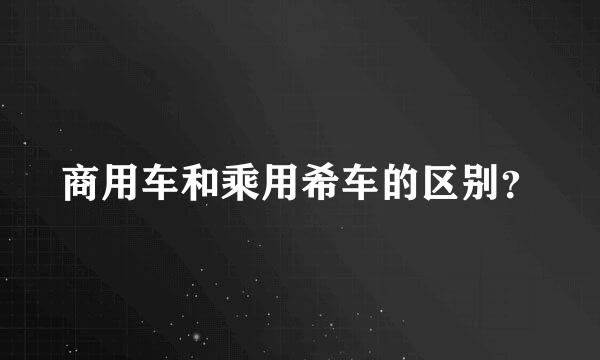 商用车和乘用希车的区别？